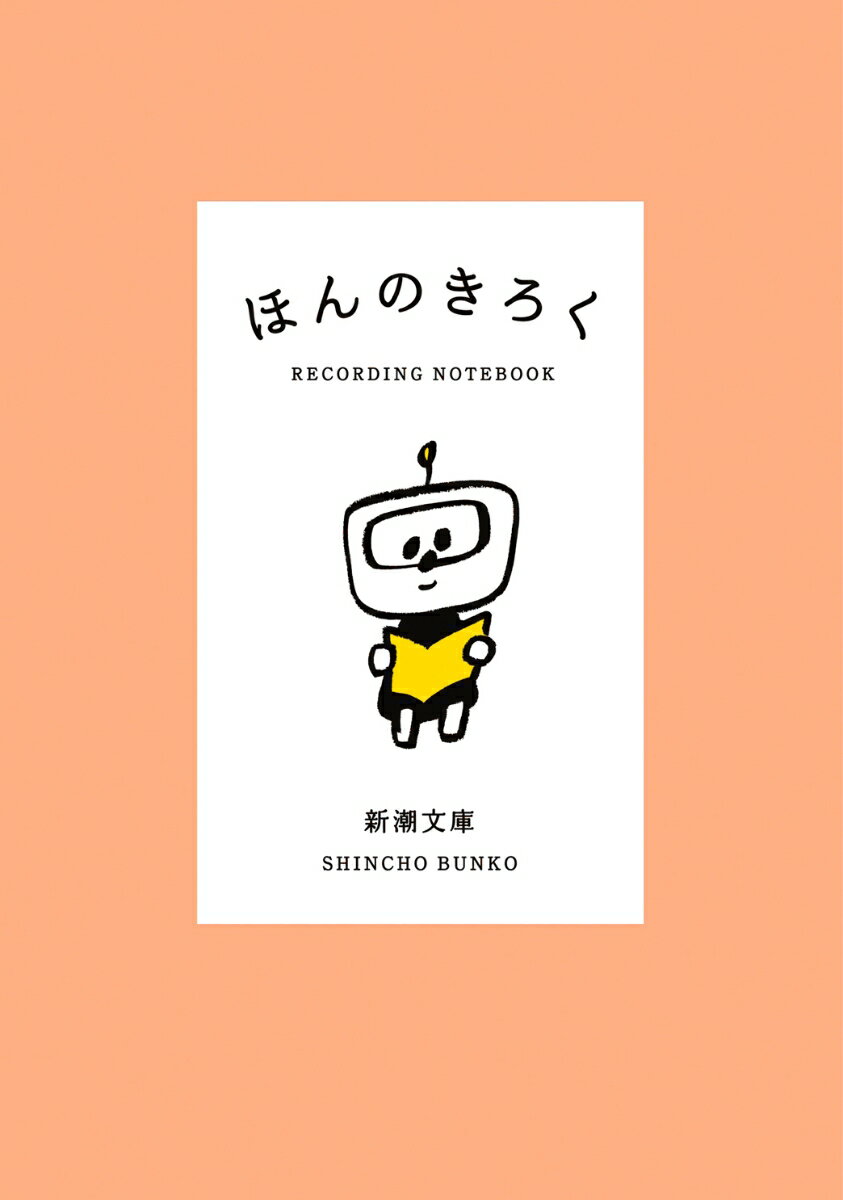 ほんのきろく

RECORDING NOTEBOOK

新潮文庫

SHINCHO BUNKO